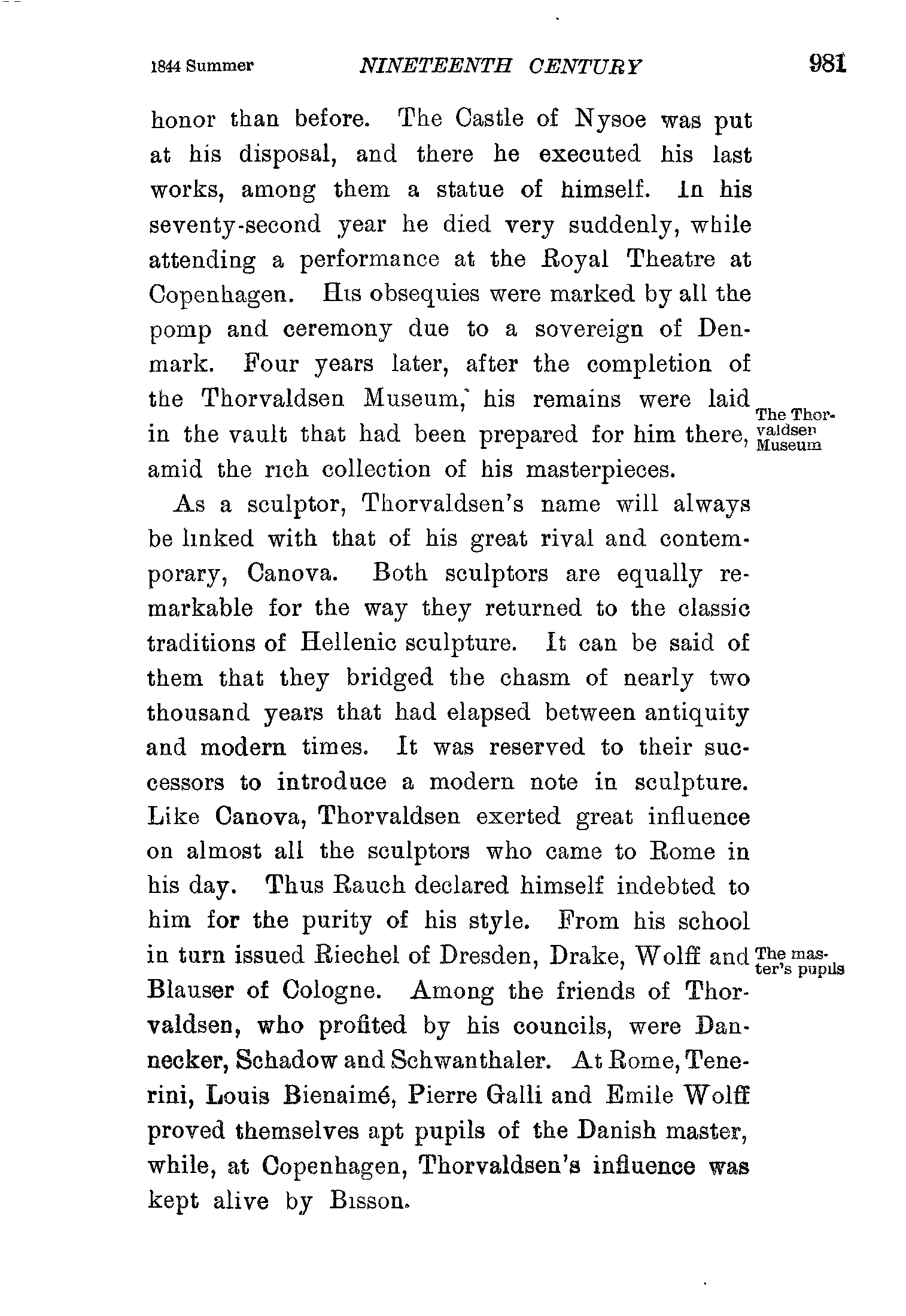 1844 Summer NINETEENTH CENTURY 981

honor than before. The Castle of Nysoe was put at his disposal, and there he executed his last works, among them a statue of himself. In his seventy-second year he died very suddenly, while attending a performance at the Royal Theatre at Copenhagen. His obsequies were marked by all the pomp and ceremony due to a sovereign of Denmark. Four years later, after the completion of the Thorvaldsen Museum, his remains were laid in the vault that had been prepared for him there, amid the rich collection of his masterpieces.

The Thorvaldsen Museum

As a sculptor, Thorvaldsen's name will always be linked with that of his great rival and contemporary, Canova. Both sculptors are equally remarkable for the way they returned to the classic traditions of Hellenic sculpture. It can be said of them that they bridged the chasm of nearly two thousand years that had elapsed between antiquity and modern times. It was reserved to their successors to introduce a modern note in sculpture. Like Canova, Thorvaldsen exerted great influence on almost all the sculptors who came to Rome in his day. Thus Rauch declared himself indebted to him for the purity of his style. From his school in turn issued Riechel of Dresden, Drake, Wolff and Blauser of Cologne. Among the friends of Thorvaldsen, who profited by his councils, were Dannecker, Schadow and Schwanthaler. At Rome, Tenerini, Louis Bienaimé, Pierre Galli and Emile Wolff proved themselves apt pupils of the Danish master, while, at Copenhagen, Thorvaldsen's influence was kept alive by Bisson.

The master's pupils